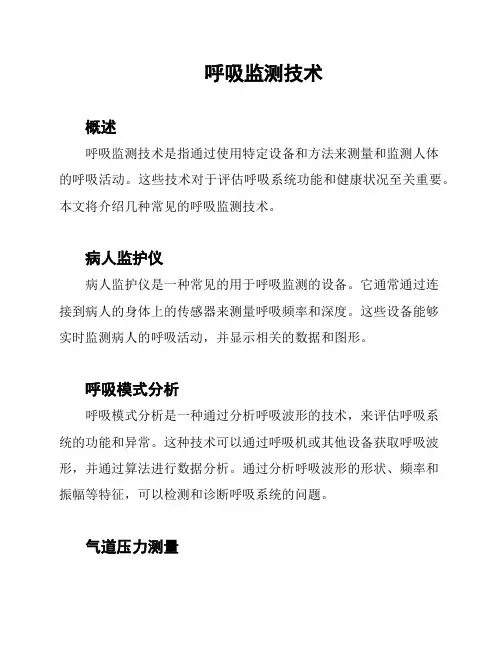 呼吸监测技术

概述

呼吸监测技术是指通过使用特定设备和方法来测量和监测人体的呼吸活动。这些技术对于评估呼吸系统功能和健康状况至关重要。本文将介绍几种常见的呼吸监测技术。

病人监护仪

病人监护仪是一种常见的用于呼吸监测的设备。它通常通过连接到病人的身体上的传感器来测量呼吸频率和深度。这些设备能够实时监测病人的呼吸活动，并显示相关的数据和图形。

呼吸模式分析

呼吸模式分析是一种通过分析呼吸波形的技术，来评估呼吸系统的功能和异常。这种技术可以通过呼吸机或其他设备获取呼吸波形，并通过算法进行数据分析。通过分析呼吸波形的形状、频率和振幅等特征，可以检测和诊断呼吸系统的问题。

气道压力测量